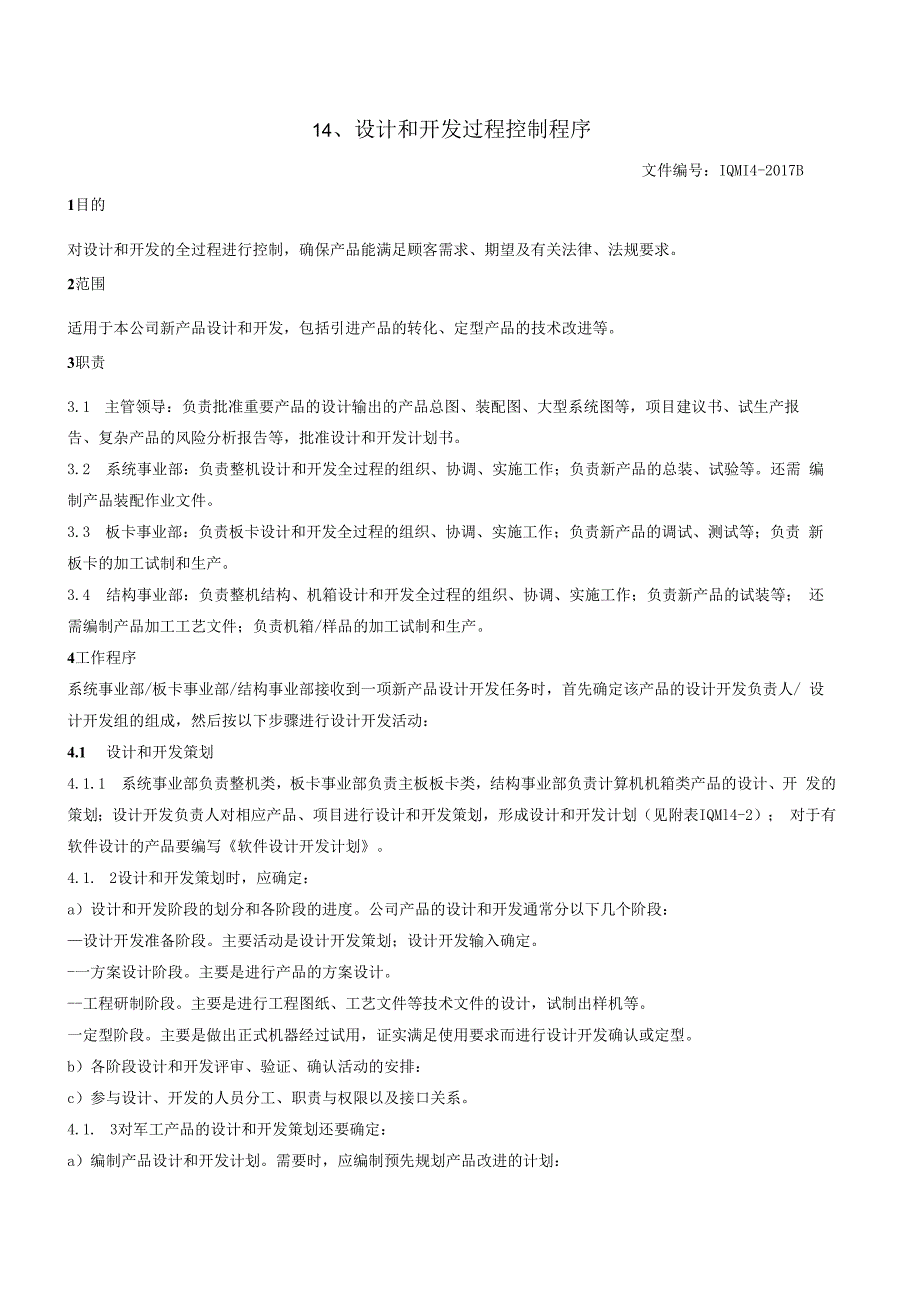 14、设计和开发过程控制程序

文件编号：IQMI4-2017B

1目的

对设计和开发的全过程进行控制，确保产品能满足顾客需求、期望及有关法律、法规要求。

2范围

适用于本公司新产品设计和开发，包括引进产品的转化、定型产品的技术改进等。

3职责

3.1 主管领导：负责批准重要产品的设计输出的产品总图、装配图、大型系统图等，项目建议书、试生产报告、复杂产品的风险分析报告等，批准设计和开发计划书。

3.2 系统事业部：负责整机设计和开发全过程的组织、协调、实施工作；负责新产品的总装、试验等。还需 编制产品装配作业文件。

3.3 板卡事业部：负责板卡设计和开发全过程的组织、协调、实施工作；负责新产品的调试、测试等；负责 新板卡的加工试制和生产。

3.4 结构事业部：负责整机结构、机箱设计和开发全过程的组织、协调、实施工作；负责新产品的试装等； 还需编制产品加工工艺文件；负责机箱/样品的加工试制和生产。

4工作程序

系统事业部/板卡事业部/结构事业部接收到一项新产品设计开发任务时，首先确定该产品的设计开发负责人/ 设计开发组的组成，然后按以下步骤进行设计开发活动：

4.1 设计和开发策划

4.1.1 系统事业部负责整机类，板卡事业部负责主板板卡类，结构事业部负责计算机机箱类产品的设计、开 发的策划；设计开发负责人对相应产品、项目进行设计和开发策划，形成设计和开发计划（见附表IQM14-2）； 对于有软件设计的产品要编写《软件设计开发计划》。

4.1. 2设计和开发策划时，应确定：

a）设计和开发阶段的划分和各阶段的进度。公司产品的设计和开发通常分以下几个阶段：

—设计开发准备阶段。主要活动是设计开发策划；设计开发输入确定。

-—方案设计阶段。主要是进行产品的方案设计。

--工程研制阶段。主要是进行工程图纸、工艺文件等技术文件的设计，试制出样机等。

一定型阶段。主要是做出正式机器经过试用，证实满足使用要求而进行设计开发确认或定型。

b）各阶段设计和开发评审、验证、确认活动的安排：

c）参与设计、开发的人员分工、职责与权限以及接口关系。

4.1. 3对军工产品的设计和开发策划还要确定：

a）编制产品设计和开发计划。需要时，应编制预先规划产品改进的计划：